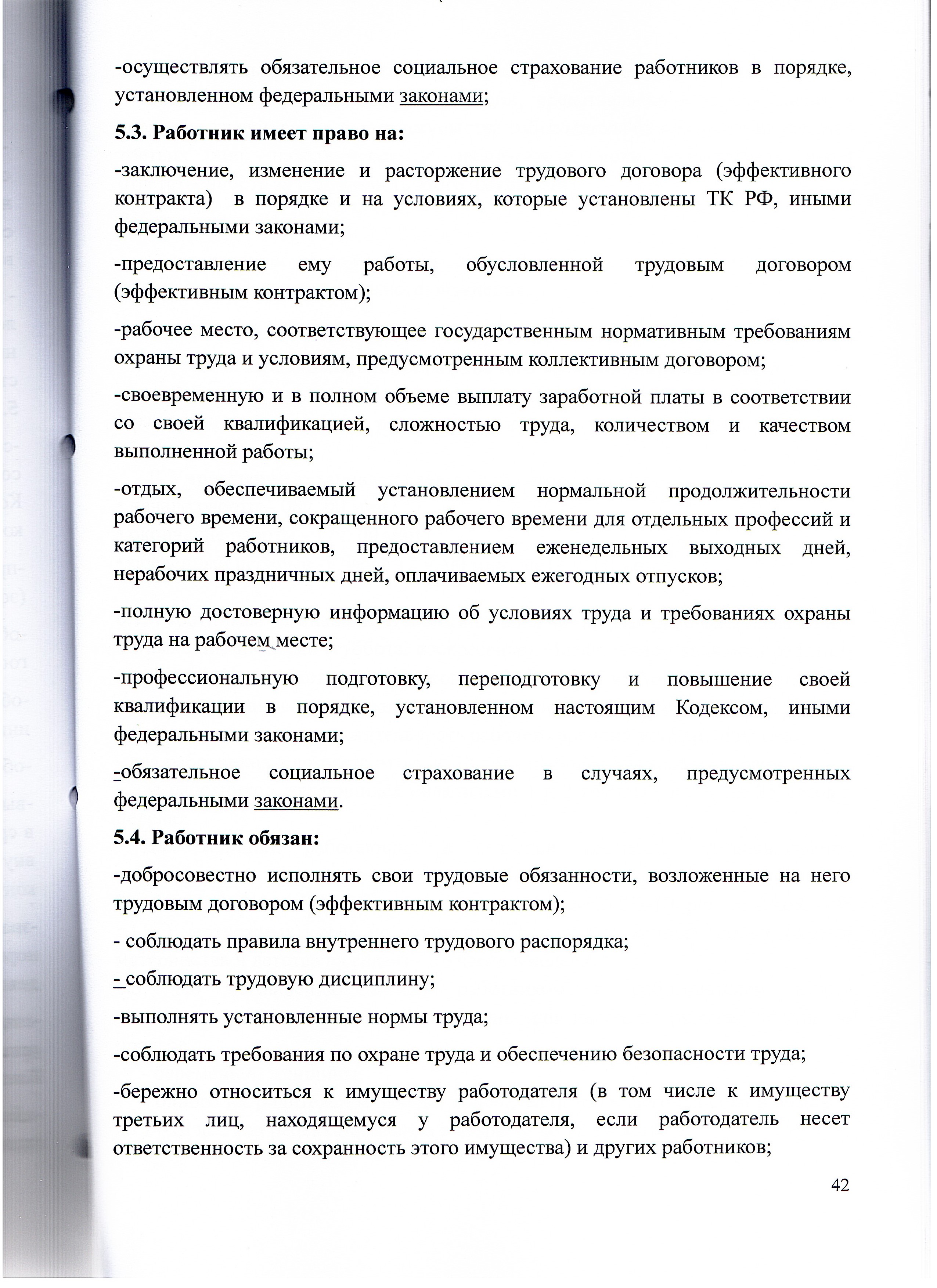 -осуществлять обязательное социальное страхование работников в порядке, установленном федеральными законами;

5.3. Работник имеет право на:

-заключение, изменение и расторжение трудового договора (эффективного контракта) в порядке и на условиях, которые установлены ТК РФ, иными федеральными законами;

-предоставление ему работы, обусловленной трудовым договором (эффективным контрактом);

-рабочее место, соответствующее государственным нормативным требованиям охраны труда и условиям, предусмотренным коллективным договором;

-своевременную и в полном объеме выплату заработной платы в соответствии со своей квалификацией, сложностью труда, количеством и качеством выполненной работы;

-отдых, обеспечиваемый установлением нормальной продолжительности рабочего времени, сокращенного рабочего времени для отдельных профессий и категорий работников, предоставлением еженедельных выходных дней, нерабочих праздничных дней, оплачиваемых ежегодных отпусков;

-полную достоверную информацию об условиях труда и требованиях охраны труда на рабочем месте;

-профессиональную подготовку, переподготовку и повышение своей квалификации в порядке, установленном настоящим Кодексом, иными федеральными законами;

-обязательное социальное страхование в случаях, предусмотренных федеральными законами.

5.4. Работник обязан:

-добросовестно исполнять свои трудовые обязанности, возложенные на него трудовым договором (эффективным контрактом);

- соблюдать правила внутреннего трудового распорядка;

- соблюдать трудовую дисциплину;

-выполнять установленные нормы труда;

-соблюдать требования по охране труда и обеспечению безопасности труда;

-бережно относиться к имуществу работодателя (в том числе к имуществу третьих лиц, находящемуся у работодателя, если работодатель несет ответственность за сохранность этого имущества) и других работников;

42